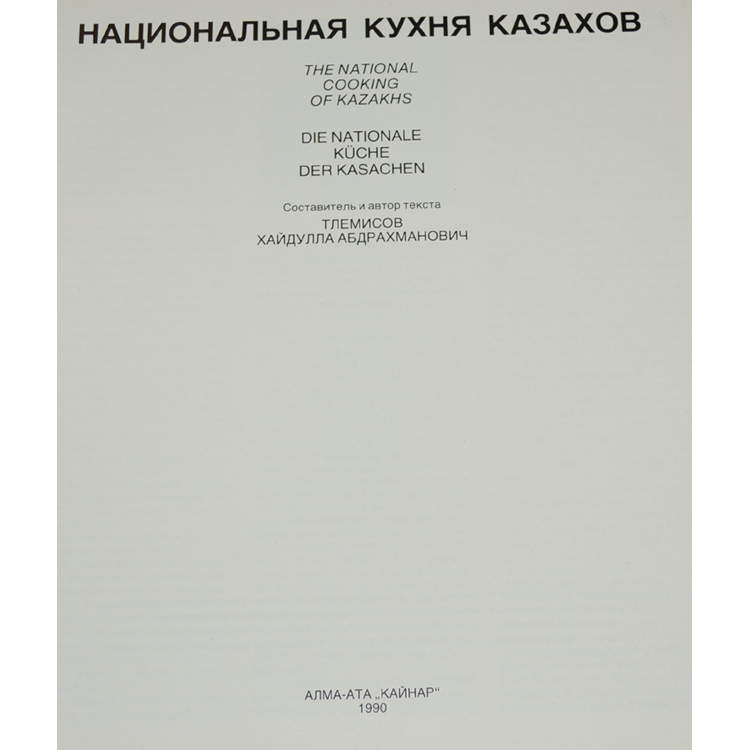 НАЦИОНАЛЬНАЯ КУХНЯ КАЗАХОВ

THE NATIONAL COOKING OF KAZAKHS

DIE NATIONALE KÜCHE DER KASACHEN

Составитель и автор текста
ТЛЕМИСОВ
ХАЙДУЛЛА АБДРАХМАНОВИЧ

АЛМА-АТА „КАЙНАР“
1990